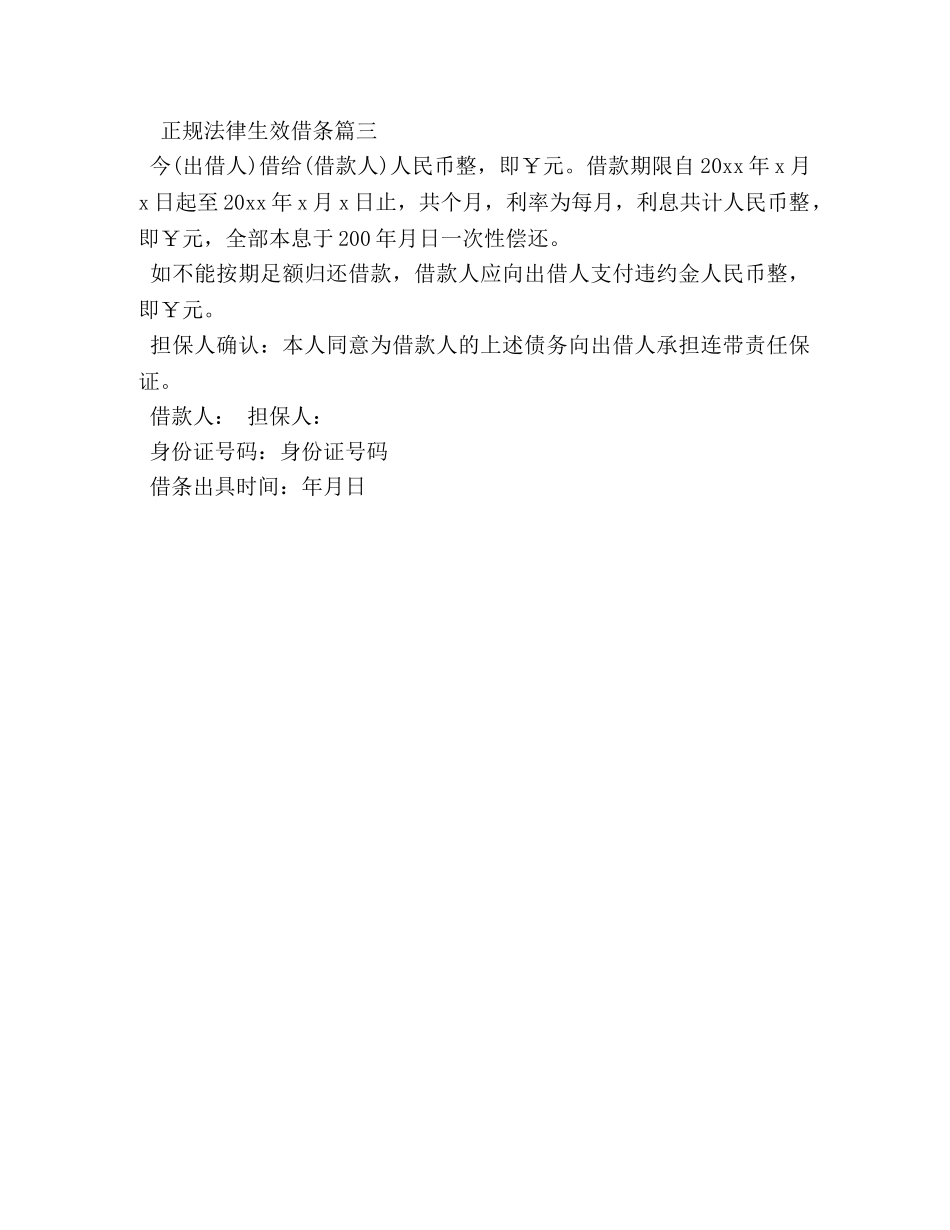 正规法律生效借条篇三

今(出借人)借给(借款人)人民币整，即￥元。借款期限自20xx年x月x日起至20xx年x月x日止，共个月，利率为每月，利息共计人民币整，即￥元，全部本息于200年月日一次性偿还。

如不能按期足额归还借款，借款人应向出借人支付违约金人民币整，即￥元。

担保人确认：本人同意为借款人的上述债务向出借人承担连带责任保证。

借款人： 担保人：

身份证号码：身份证号码

借条出具时间：年月日